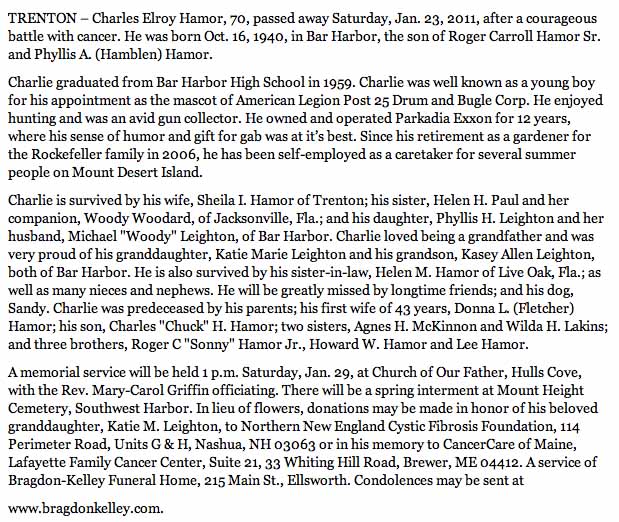 TRENTON – Charles Elroy Hamor, 70, passed away Saturday, Jan. 23, 2011, after a courageous battle with cancer. He was born Oct. 16, 1940, in Bar Harbor, the son of Roger Carroll Hamor Sr. and Phyllis A. (Hamblen) Hamor.

Charlie graduated from Bar Harbor High School in 1959. Charlie was well known as a young boy for his appointment as the mascot of American Legion Post 25 Drum and Bugle Corp. He enjoyed hunting and was an avid gun collector. He owned and operated Parkadia Exxon for 12 years, where his sense of humor and gift for gab was at it's best. Since his retirement as a gardener for the Rockefeller family in 2006, he has been self-employed as a caretaker for several summer people on Mount Desert Island.

Charlie is survived by his wife, Sheila I. Hamor of Trenton; his sister, Helen H. Paul and her companion, Woody Woodard, of Jacksonville, Fla.; and his daughter, Phyllis H. Leighton and her husband, Michael "Woody" Leighton, of Bar Harbor. Charlie loved being a grandfather and was very proud of his granddaughter, Katie Marie Leighton and his grandson, Kasey Allen Leighton, both of Bar Harbor. He is also survived by his sister-in-law, Helen M. Hamor of Live Oak, Fla.; as well as many nieces and nephews. He will be greatly missed by longtime friends; and his dog, Sandy. Charlie was predeceased by his parents; his first wife of 43 years, Donna L. (Fletcher) Hamor; his son, Charles "Chuck" H. Hamor; two sisters, Agnes H. McKinnon and Wilda H. Lakins; and three brothers, Roger C "Sonny" Hamor Jr., Howard W. Hamor and Lee Hamor.

A memorial service will be held 1 p.m. Saturday, Jan. 29, at Church of Our Father, Hulls Cove, with the Rev. Mary-Carol Griffin officiating. There will be a spring interment at Mount Height Cemetery, Southwest Harbor. In lieu of flowers, donations may be made in honor of his beloved granddaughter, Katie M. Leighton, to Northern New England Cystic Fibrosis Foundation, 114 Perimeter Road, Units G & H, Nashua, NH 03063 or in his memory to CancerCare of Maine, Lafayette Family Cancer Center, Suite 21, 33 Whiting Hill Road, Brewer, ME 04412. A service of Bragdon-Kelley Funeral Home, 215 Main St., Ellsworth. Condolences may be sent at

www.bragdonkelley.com.